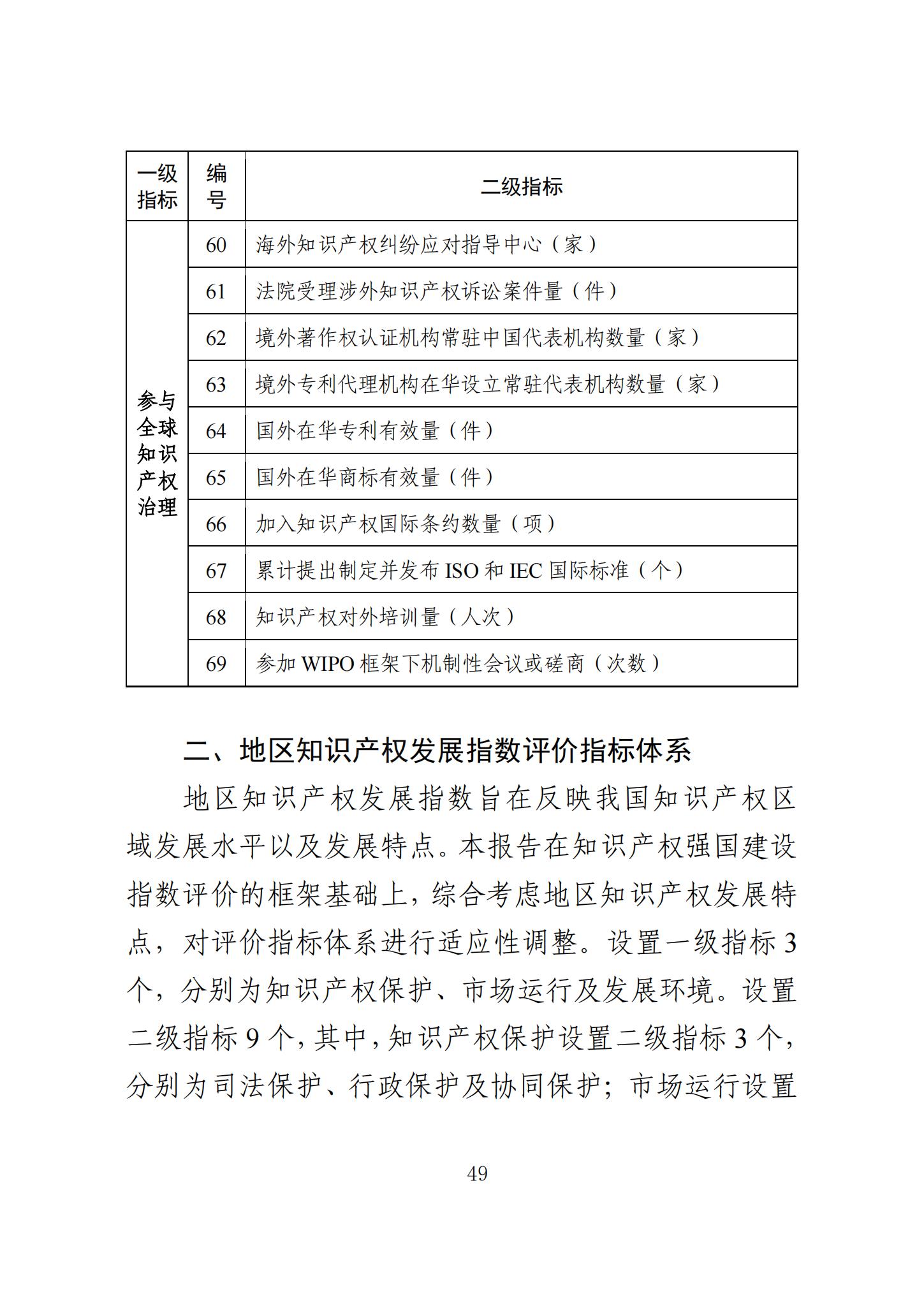 | 一级指标 | 编号 | 二级指标 |
|---|---|---|
| 参与全球知识产权治理 | 60 | 海外知识产权纠纷应对指导中心（家） |
| | 61 | 法院受理涉外知识产权诉讼案件量（件） |
| | 62 | 境外著作权认证机构常驻中国代表机构数量（家） |
| | 63 | 境外专利代理机构在华设立常驻代表机构数量（家） |
| | 64 | 国外在华专利有效量（件） |
| | 65 | 国外在华商标有效量（件） |
| | 66 | 加入知识产权国际条约数量（项） |
| | 67 | 累计提出制定并发布 ISO 和 IEC 国际标准（个） |
| | 68 | 知识产权对外培训量（人次） |
| | 69 | 参加 WIPO 框架下机制性会议或磋商（次数） |

二、地区知识产权发展指数评价指标体系

地区知识产权发展指数旨在反映我国知识产权区域发展水平以及发展特点。本报告在知识产权强国建设指数评价的框架基础上，综合考虑地区知识产权发展特点，对评价指标体系进行适应性调整。设置一级指标 3 个，分别为知识产权保护、市场运行及发展环境。设置二级指标 9 个，其中，知识产权保护设置二级指标 3 个，分别为司法保护、行政保护及协同保护；市场运行设置

49